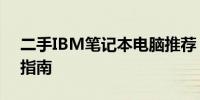 二手IBM笔记本电脑推荐指南